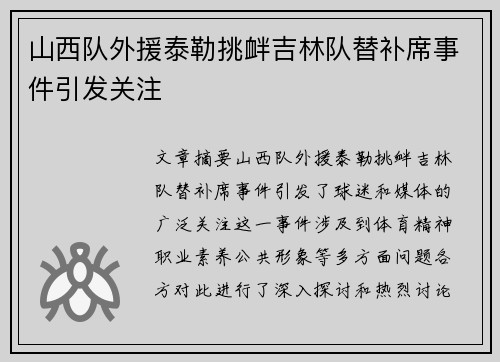 山西队外援泰勒挑衅吉林队替补席事件引发关注

文章摘要山西队外援泰勒挑衅吉林队替补席事件引发了球迷和媒体的广泛关注这一事件涉及到体育精神职业素养公共形象等多方面问题各方对此进行了深入探讨和热烈讨论